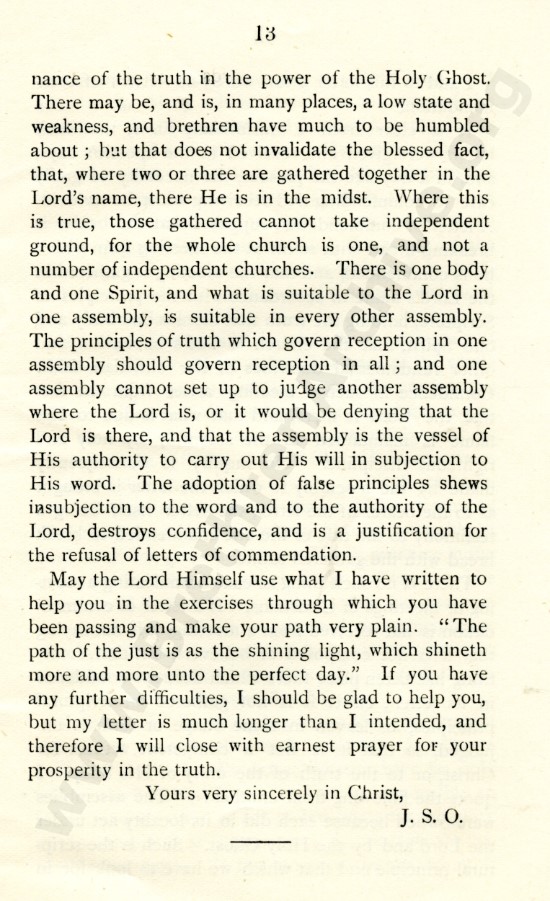 13

nance of the truth in the power of the Holy Ghost. There may be, and is, in many places, a low state and weakness, and brethren have much to be humbled about; but that does not invalidate the blessed fact, that, where two or three are gathered together in the Lord's name, there He is in the midst. Where this is true, those gathered cannot take independent ground, for the whole church is one, and not a number of independent churches. There is one body and one Spirit, and what is suitable to the Lord in one assembly, is suitable in every other assembly. The principles of truth which govern reception in one assembly should govern reception in all; and one assembly cannot set up to judge another assembly where the Lord is, or it would be denying that the Lord is there, and that the assembly is the vessel of His authority to carry out His will in subjection to His word. The adoption of false principles shews insubjection to the word and to the authority of the Lord, destroys confidence, and is a justification for the refusal of letters of commendation.

May the Lord Himself use what I have written to help you in the exercises through which you have been passing and make your path very plain. "The path of the just is as the shining light, which shineth more and more unto the perfect day." If you have any further difficulties, I should be glad to help you, but my letter is much longer than I intended, and therefore I will close with earnest prayer for your prosperity in the truth.

Yours very sincerely in Christ,
J. S. O.